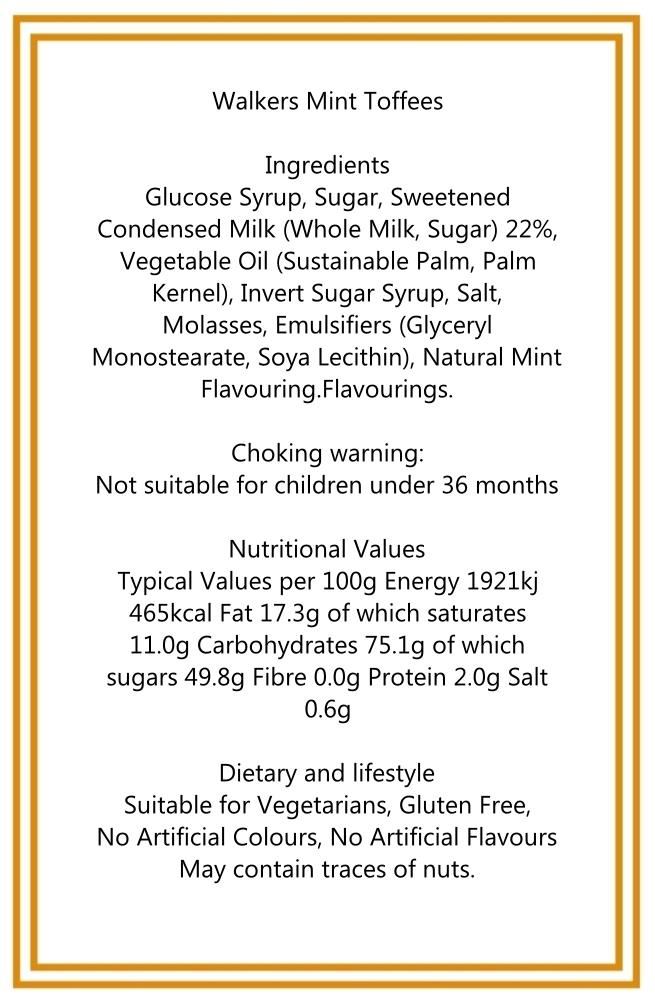 Walkers Mint Toffees

Ingredients
Glucose Syrup, Sugar, Sweetened Condensed Milk (Whole Milk, Sugar) 22%, Vegetable Oil (Sustainable Palm, Palm Kernel), Invert Sugar Syrup, Salt, Molasses, Emulsifiers (Glyceryl Monostearate, Soya Lecithin), Natural Mint Flavouring.Flavourings.

Choking warning:
Not suitable for children under 36 months

Nutritional Values
Typical Values per 100g Energy 1921kj 465kcal Fat 17.3g of which saturates 11.0g Carbohydrates 75.1g of which sugars 49.8g Fibre 0.0g Protein 2.0g Salt 0.6g

Dietary and lifestyle
Suitable for Vegetarians, Gluten Free, No Artificial Colours, No Artificial Flavours May contain traces of nuts.